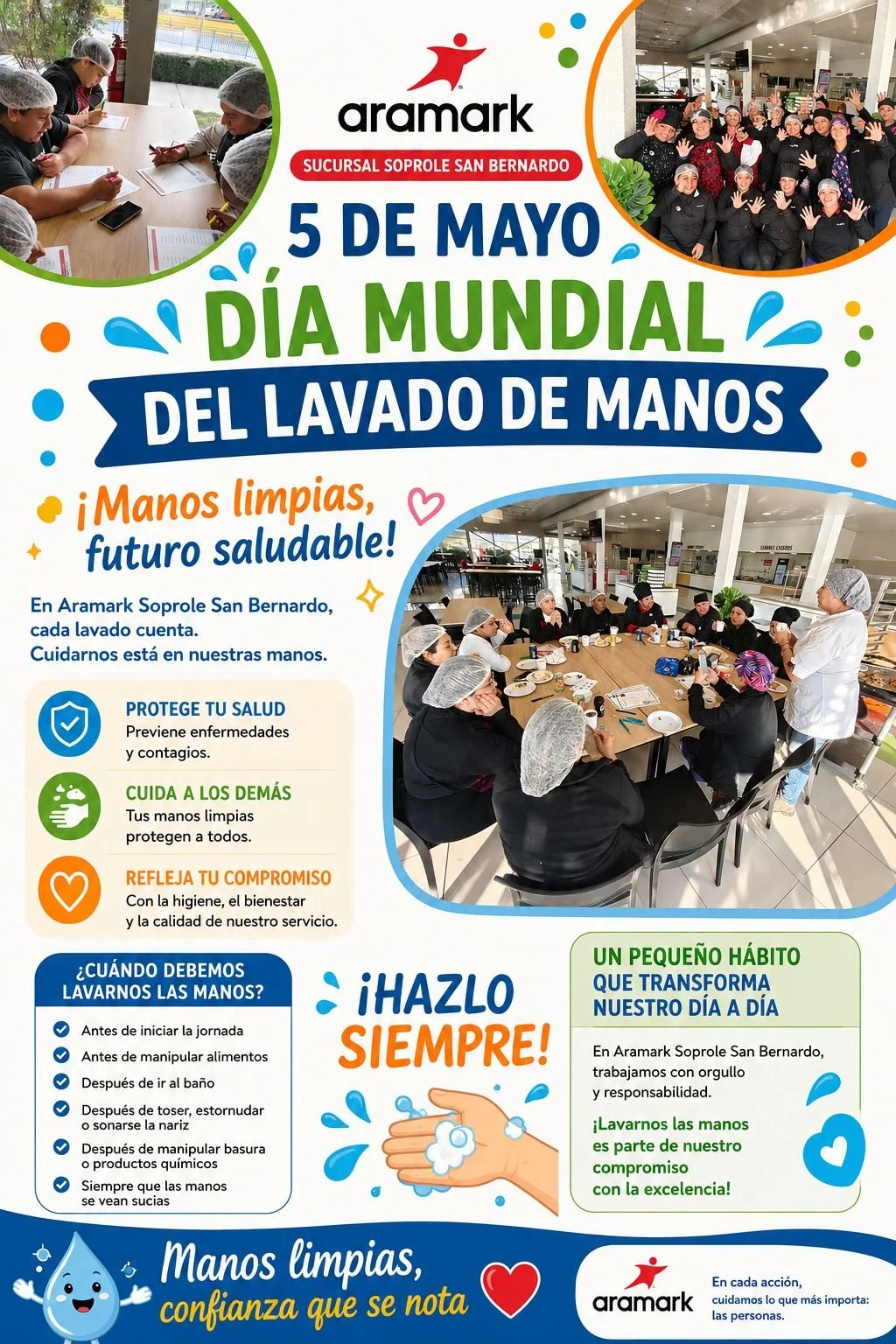 aramark

SUCURSAL SOPROLE SAN BERNARDO

5 DE MAYO

DÍA MUNDIAL

DEL LAVADO DE MANOS

¡Manos limpias, futuro saludable!

En Aramark Soprole San Bernardo, cada lavado cuenta. Cuidarnos está en nuestras manos.

PROTEGE TU SALUD
Previene enfermedades y contagios.

CUIDA A LOS DEMÁS
Tus manos limpias protegen a todos.

REFLEJA TU COMPROMISO
Con la higiene, el bienestar y la calidad de nuestro servicio.

¿CUÁNDO DEBEMOS LAVARNOS LAS MANOS?

✓ Antes de iniciar la jornada
✓ Antes de manipular alimentos
✓ Después de ir al baño
✓ Después de toser, estornudar o sonarse la nariz
✓ Después de manipular basura o productos químicos
✓ Siempre que las manos se vean sucias

¡HAZLO SIEMPRE!

UN PEQUEÑO HÁBITO QUE TRANSFORMA NUESTRO DÍA A DÍA

En Aramark Soprole San Bernardo, trabajamos con orgullo y responsabilidad.

¡Lavarnos las manos es parte de nuestro compromiso con la excelencia!

Manos limpias, confianza que se nota

aramark

En cada acción, cuidamos lo que más importa: las personas.